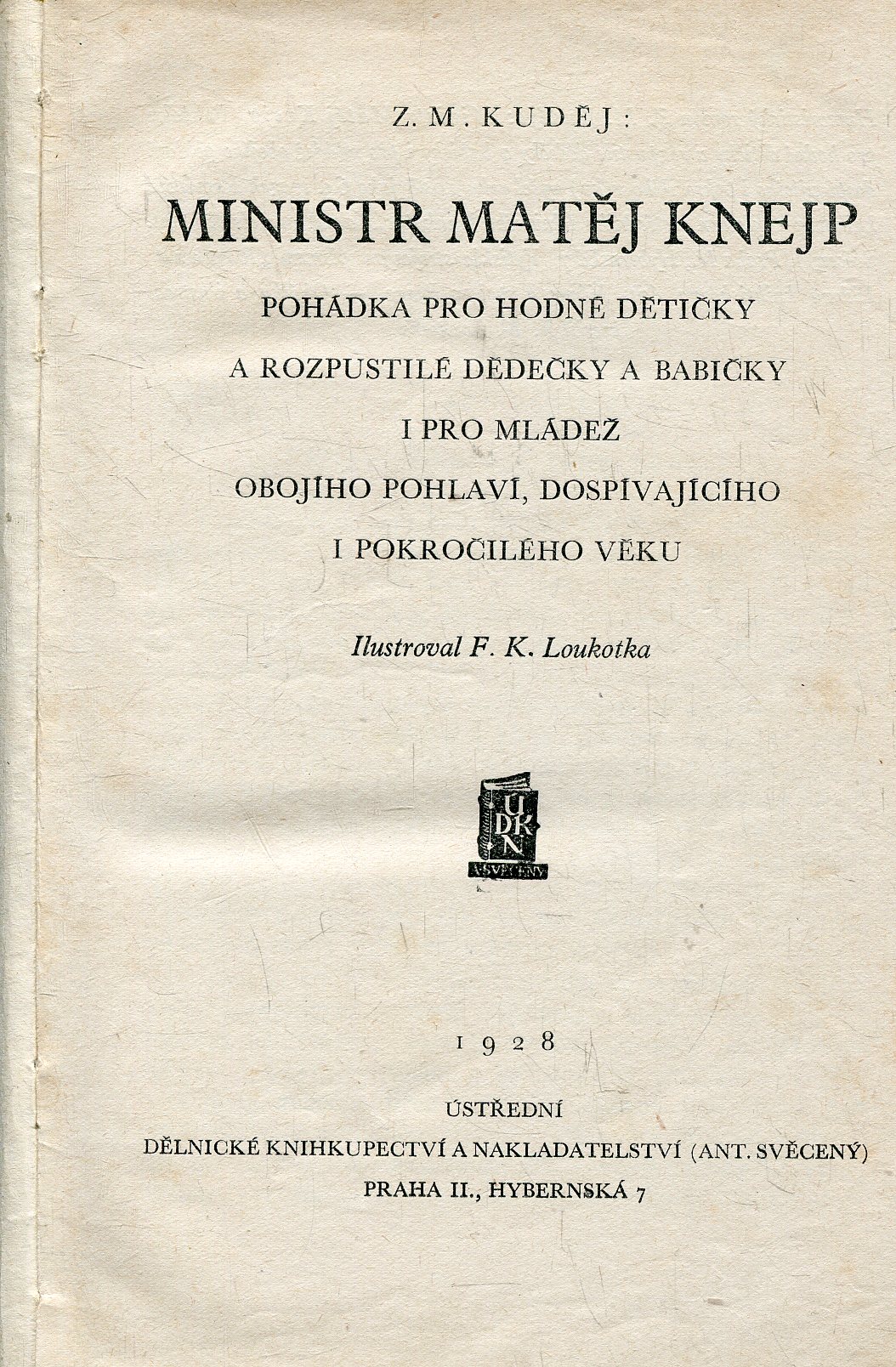 Z. M. KUDĚJ:

MINISTR MATĚJ KNEJP

POHÁDKA PRO HODNÉ DĚTIČKY
A ROZPUSTILÉ DĚDEČKY A BABIČKY
I PRO MLÁDEŽ
OBOJÍHO POHLAVÍ, DOSPÍVAJÍCÍHO
I POKROČILÉHO VĚKU

Ilustroval F. K. Loukotka

ÚDKN
A. SVĚCENÝ

1928

ÚSTŘEDNÍ
DĚLNICKÉ KNIHKUPECTVÍ A NAKLADATELSTVÍ (ANT. SVĚCENÝ)
PRAHA II., HYBERNSKÁ 7